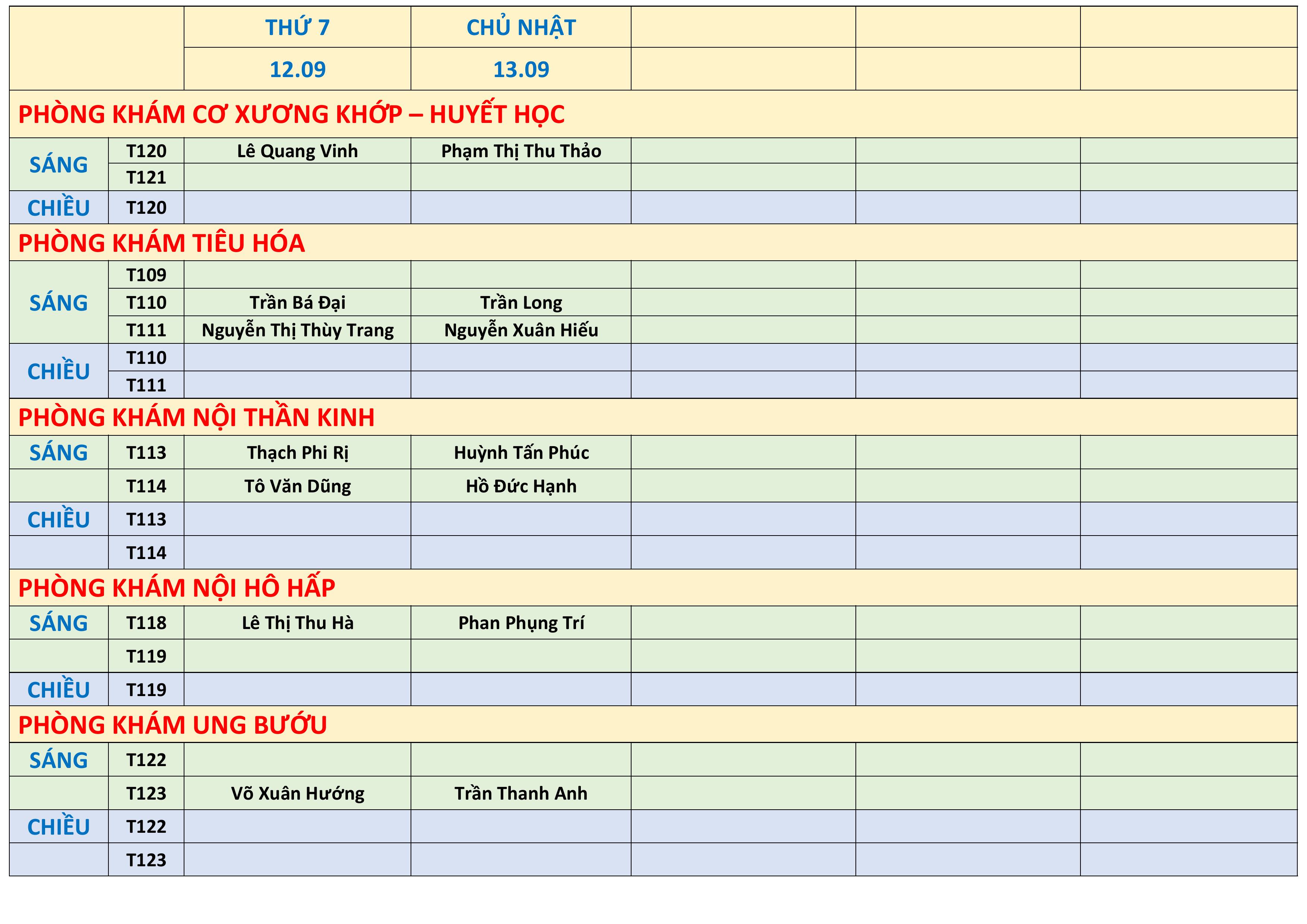 |  |  | THỨ 7 | CHỦ NHẬT |  |  |  |
|---|---|---|---|---|---|---|
|  |  | 12.09 | 13.09 |  |  |  |
| PHÒNG KHÁM CƠ XƯƠNG KHỚP – HUYẾT HỌC |  |  |  |  |  |  |
| SÁNG | T120 | Lê Quang Vinh | Phạm Thị Thu Thảo |  |  |  |
|  | T121 |  |  |  |  |  |
| CHIỀU | T120 |  |  |  |  |  |
| PHÒNG KHÁM TIÊU HÓA |  |  |  |  |  |  |
| SÁNG | T109 |  |  |  |  |  |
|  | T110 | Trần Bá Đại | Trần Long |  |  |  |
|  | T111 | Nguyễn Thị Thùy Trang | Nguyễn Xuân Hiếu |  |  |  |
| CHIỀU | T110 |  |  |  |  |  |
|  | T111 |  |  |  |  |  |
| PHÒNG KHÁM NỘI THẦN KINH |  |  |  |  |  |  |
| SÁNG | T113 | Thạch Phi Rị | Huỳnh Tấn Phúc |  |  |  |
|  | T114 | Tô Văn Dũng | Hồ Đức Hạnh |  |  |  |
| CHIỀU | T113 |  |  |  |  |  |
|  | T114 |  |  |  |  |  |
| PHÒNG KHÁM NỘI HÔ HẤP |  |  |  |  |  |  |
| SÁNG | T118 | Lê Thị Thu Hà | Phan Phụng Trí |  |  |  |
|  | T119 |  |  |  |  |  |
| CHIỀU | T119 |  |  |  |  |  |
| PHÒNG KHÁM UNG BƯỚU |  |  |  |  |  |  |
| SÁNG | T122 |  |  |  |  |  |
|  | T123 | Võ Xuân Hướng | Trần Thanh Anh |  |  |  |
| CHIỀU | T122 |  |  |  |  |  |
|  | T123 |  |  |  |  |  |